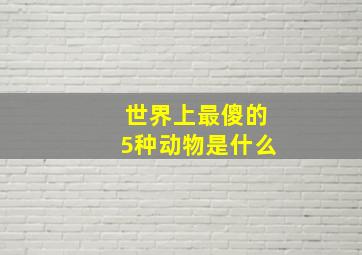 世界上最傻的
5种动物是什么